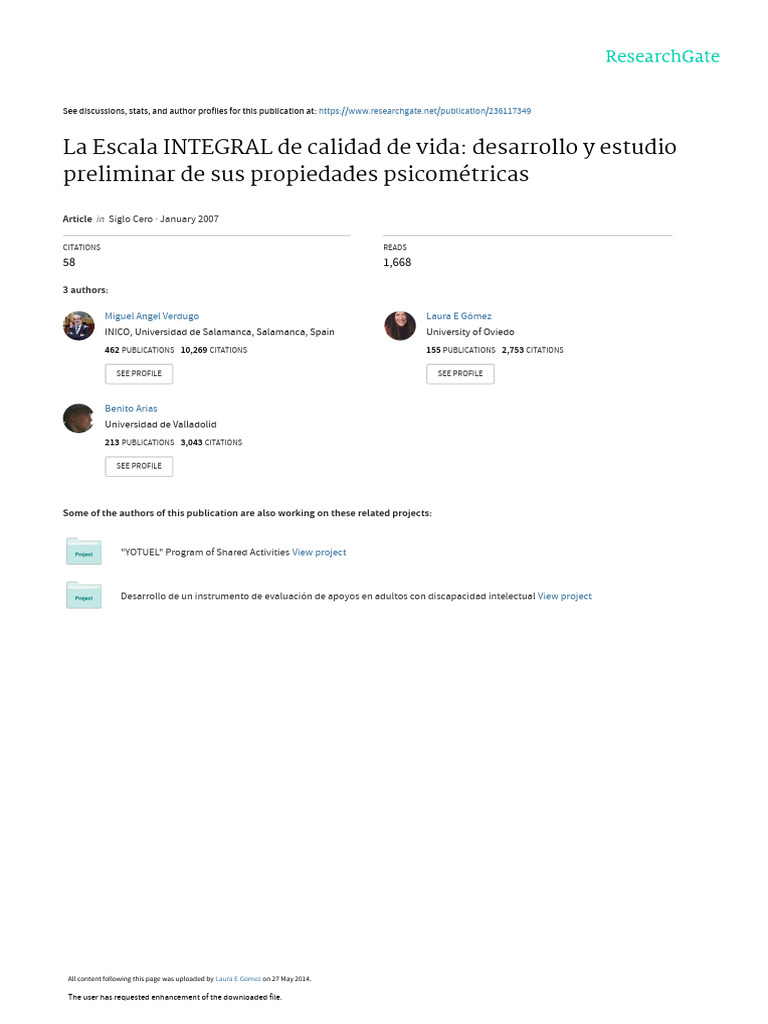 ResearchGate

See discussions, stats, and author profiles for this publication at: https://www.researchgate.net/publication/236117349

La Escala INTEGRAL de calidad de vida: desarrollo y estudio preliminar de sus propiedades psicométricas

Article in Siglo Cero · January 2007

CITATIONS
58

READS
1,668

3 authors:

Miguel Angel Verdugo
INICO, Universidad de Salamanca, Salamanca, Spain
462 PUBLICATIONS 10,269 CITATIONS
SEE PROFILE

Laura E Gómez
University of Oviedo
155 PUBLICATIONS 2,753 CITATIONS
SEE PROFILE

Benito Arias
Universidad de Valladolid
213 PUBLICATIONS 3,043 CITATIONS
SEE PROFILE

Some of the authors of this publication are also working on these related projects:

Project "YOTUEL" Program of Shared Activities View project

Project Desarrollo de un instrumento de evaluación de apoyos en adultos con discapacidad intelectual View project

All content following this page was uploaded by Laura E Gómez on 27 May 2014.

The user has requested enhancement of the downloaded file.